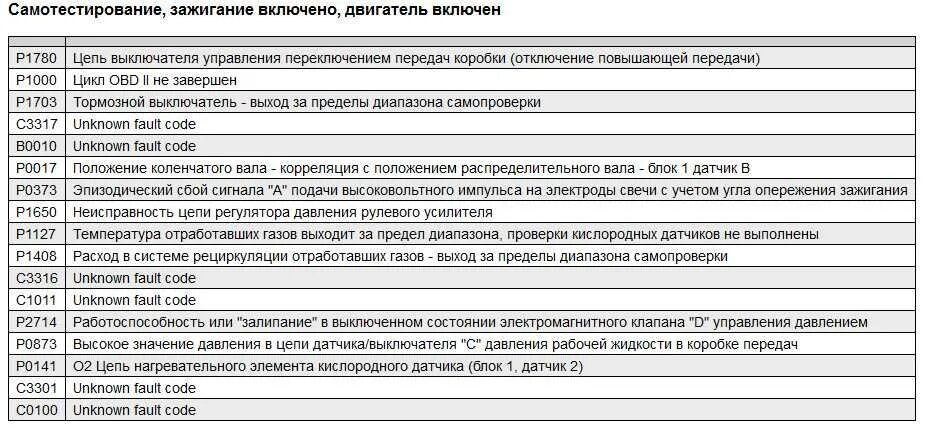 Самотестирование, зажигание включено, двигатель включен

| | |
|---|---|
| P1780 | Цепь выключателя управления переключением передач коробки (отключение повышающей передачи) |
| P1000 | Цикл OBD II не завершен |
| P1703 | Тормозной выключатель - выход за пределы диапазона самопроверки |
| C3317 | Unknown fault code |
| B0010 | Unknown fault code |
| P0017 | Положение коленчатого вала - корреляция с положением распределительного вала - блок 1 датчик B |
| P0373 | Эпизодический сбой сигнала "A" подачи высоковольтного импульса на электроды свечи с учетом угла опережения зажигания |
| P1650 | Неисправность цепи регулятора давления рулевого усилителя |
| P1127 | Температура отработавших газов выходит за предел диапазона, проверки кислородных датчиков не выполнены |
| P1408 | Расход в системе рециркуляции отработавших газов - выход за пределы диапазона самопроверки |
| C3316 | Unknown fault code |
| C1011 | Unknown fault code |
| P2714 | Работоспособность или "залипание" в выключенном состоянии электромагнитного клапана "D" управления давлением |
| P0873 | Высокое значение давления в цепи датчика/выключателя "C" давления рабочей жидкости в коробке передач |
| P0141 | O2 Цепь нагревательного элемента кислородного датчика (блок 1, датчик 2) |
| C3301 | Unknown fault code |
| C0100 | Unknown fault code |